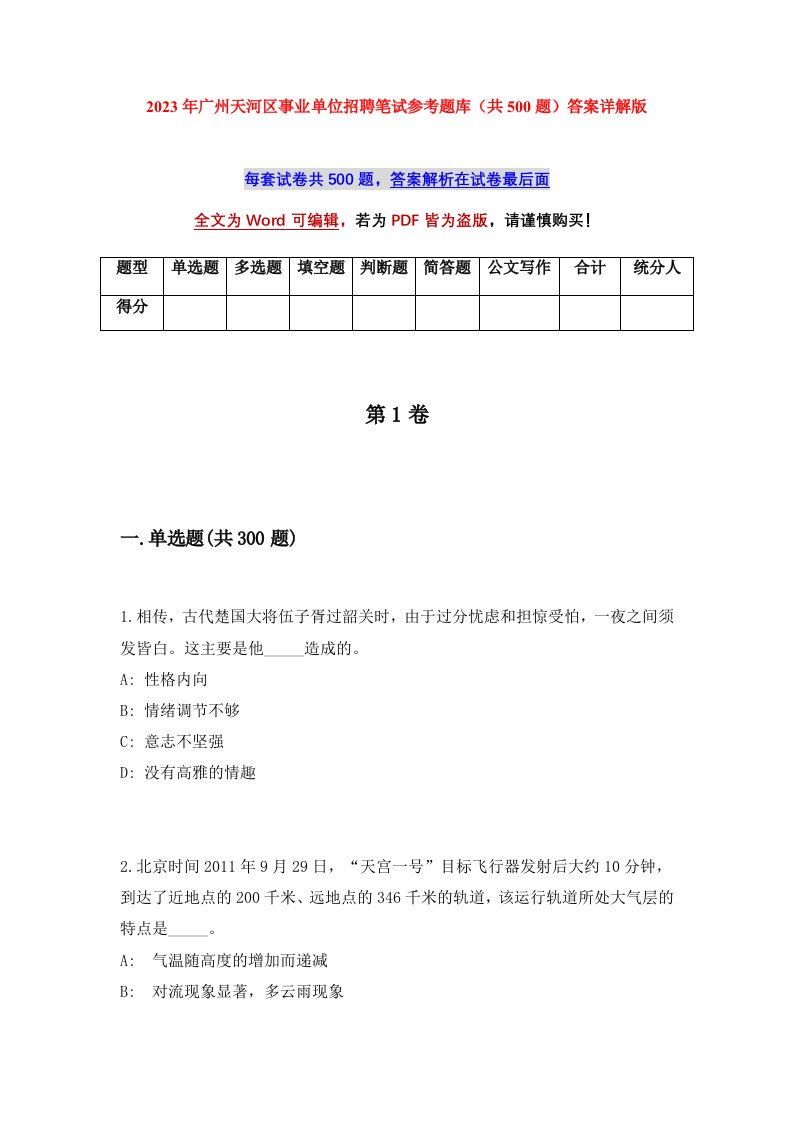 2023年广州天河区事业单位招聘笔试参考题库（共500题）答案详解版

每套试卷共500题，答案解析在试卷最后面

全文为Word可编辑，若为PDF皆为盗版，请谨慎购买！

| 题型 | 单选题 | 多选题 | 填空题 | 判断题 | 简答题 | 公文写作 | 合计 | 统分人 |
|---|---|---|---|---|---|---|---|---|
| 得分 | | | | | | | | |

第1卷

一.单选题(共300题)

1.相传，古代楚国大将伍子胥过韶关时，由于过分忧虑和担惊受怕，一夜之间须发皆白。这主要是他_____造成的。
A: 性格内向
B: 情绪调节不够
C: 意志不坚强
D: 没有高雅的情趣

2.北京时间2011年9月29日，“天宫一号”目标飞行器发射后大约10分钟，到达了近地点的200千米、远地点的346千米的轨道，该运行轨道所处大气层的特点是_____。
A: 气温随高度的增加而递减
B: 对流现象显著，多云雨现象